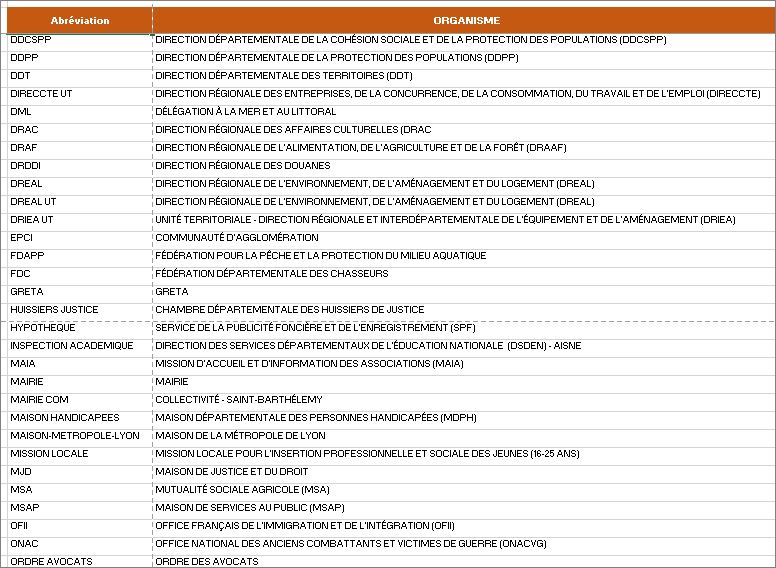 | Abréviation | ORGANISME |
|---|---|
| DDCSPP | DIRECTION DÉPARTEMENTALE DE LA COHÉSION SOCIALE ET DE LA PROTECTION DES POPULATIONS (DDCSPP) |
| DDPP | DIRECTION DÉPARTEMENTALE DE LA PROTECTION DES POPULATIONS (DDPP) |
| DDT | DIRECTION DÉPARTEMENTALE DES TERRITOIRES (DDT) |
| DIRECCTE UT | DIRECTION RÉGIONALE DES ENTREPRISES, DE LA CONCURRENCE, DE LA CONSOMMATION, DU TRAVAIL ET DE L'EMPLOI (DIRECCTE) |
| DML | DÉLÉGATION À LA MER ET AU LITTORAL |
| DRAC | DIRECTION RÉGIONALE DES AFFAIRES CULTURELLES (DRAC |
| DRAF | DIRECTION RÉGIONALE DE L'ALIMENTATION, DE L'AGRICULTURE ET DE LA FORÊT (DRAAF) |
| DRDDI | DIRECTION RÉGIONALE DES DOUANES |
| DREAL | DIRECTION RÉGIONALE DE L'ENVIRONNEMENT, DE L'AMÉNAGEMENT ET DU LOGEMENT (DREAL) |
| DREAL UT | DIRECTION RÉGIONALE DE L'ENVIRONNEMENT, DE L'AMÉNAGEMENT ET DU LOGEMENT (DREAL) |
| DRIEA UT | UNITÉ TERRITORIALE - DIRECTION RÉGIONALE ET INTERDÉPARTEMENTALE DE L'ÉQUIPEMENT ET DE L'AMÉNAGEMENT (DRIEA) |
| EPCI | COMMUNAUTÉ D'AGGLOMÉRATION |
| FDAPP | FÉDÉRATION POUR LA PÊCHE ET LA PROTECTION DU MILIEU AQUATIQUE |
| FDC | FÉDÉRATION DÉPARTEMENTALE DES CHASSEURS |
| GRETA | GRETA |
| HUISSIERS JUSTICE | CHAMBRE DÉPARTEMENTALE DES HUISSIERS DE JUSTICE |
| HYPOTHEQUE | SERVICE DE LA PUBLICITÉ FONCIÈRE ET DE L'ENREGISTREMENT (SPF) |
| INSPECTION ACADEMIQUE | DIRECTION DES SERVICES DÉPARTEMENTAUX DE L'ÉDUCATION NATIONALE (DSDEN) - AISNE |
| MAIA | MISSION D'ACCUEIL ET D'INFORMATION DES ASSOCIATIONS (MAIA) |
| MAIRIE | MAIRIE |
| MAIRIE COM | COLLECTIVITÉ - SAINT-BARTHÉLEMY |
| MAISON HANDICAPEES | MAISON DÉPARTEMENTALE DES PERSONNES HANDICAPÉES (MDPH) |
| MAISON-METROPOLE-LYON | MAISON DE LA MÉTROPOLE DE LYON |
| MISSION LOCALE | MISSION LOCALE POUR L'INSERTION PROFESSIONNELLE ET SOCIALE DES JEUNES (16-25 ANS) |
| MJD | MAISON DE JUSTICE ET DU DROIT |
| MSA | MUTUALITÉ SOCIALE AGRICOLE (MSA) |
| MSAP | MAISON DE SERVICES AU PUBLIC (MSAP) |
| OFII | OFFICE FRANÇAIS DE L'IMMIGRATION ET DE L'INTÉGRATION (OFII) |
| ONAC | OFFICE NATIONAL DES ANCIENS COMBATTANTS ET VICTIMES DE GUERRE (ONACVG) |
| ORDRE AVOCATS | ORDRE DES AVOCATS |